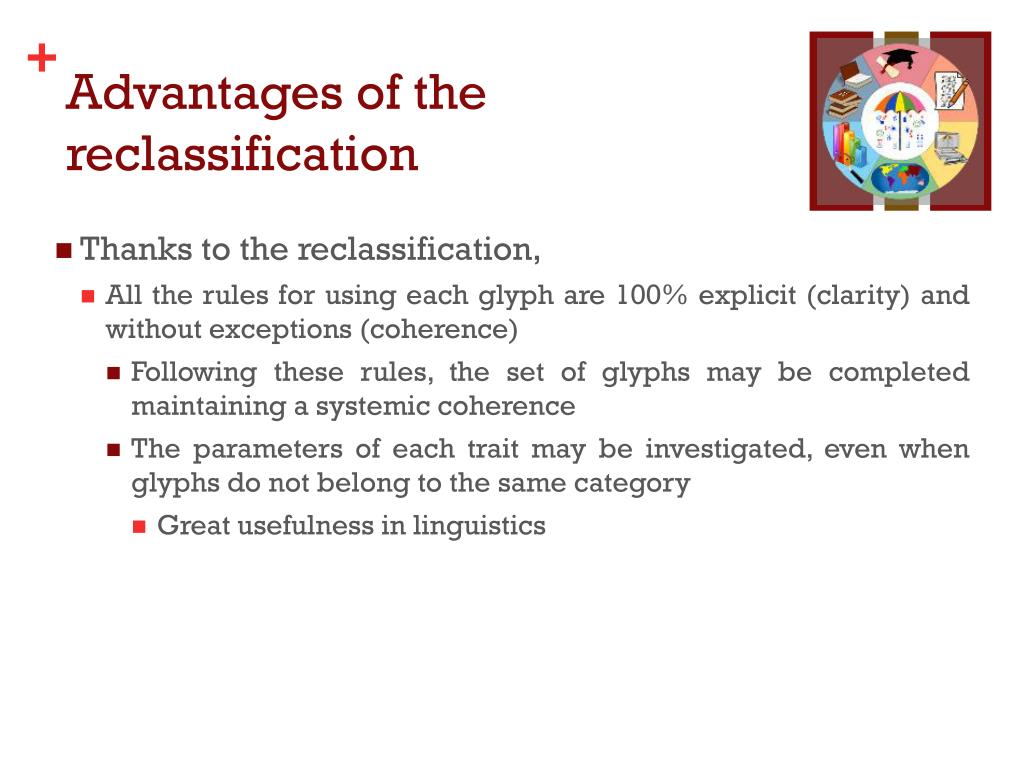 +
Advantages of the reclassification

Thanks to the reclassification,

All the rules for using each glyph are 100% explicit (clarity) and without exceptions (coherence)

Following these rules, the set of glyphs may be completed maintaining a systemic coherence

The parameters of each trait may be investigated, even when glyphs do not belong to the same category

Great usefulness in linguistics